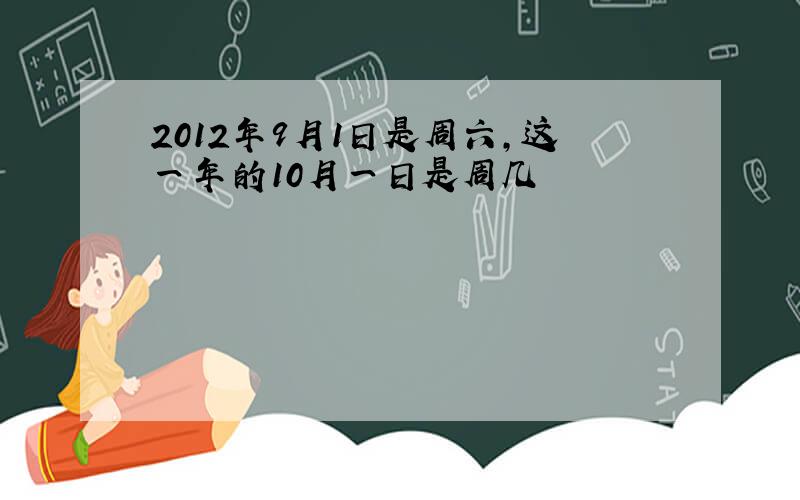 2012年9月1日是周六，这一年的10月一日是周几

STAT